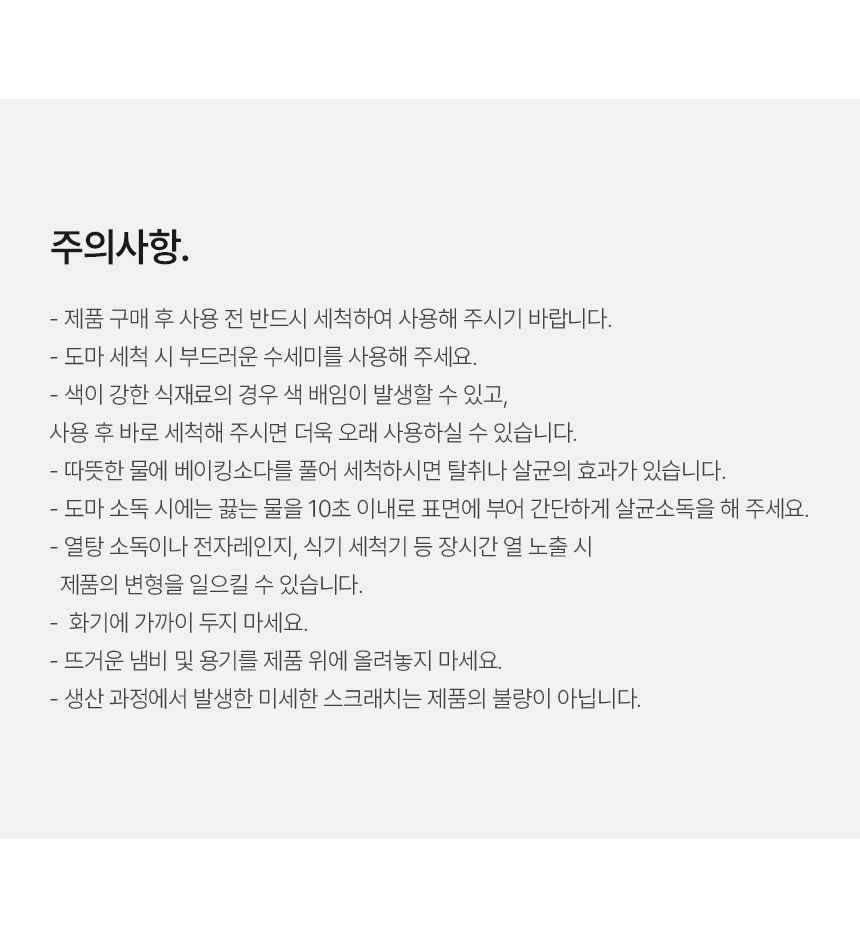 주의사항.

- 제품 구매 후 사용 전 반드시 세척하여 사용해 주시기 바랍니다.
- 도마 세척 시 부드러운 수세미를 사용해 주세요.
- 색이 강한 식재료의 경우 색 배임이 발생할 수 있고, 사용 후 바로 세척해 주시면 더욱 오래 사용하실 수 있습니다.
- 따뜻한 물에 베이킹소다를 풀어 세척하시면 탈취나 살균의 효과가 있습니다.
- 도마 소독 시에는 끓는 물을 10초 이내로 표면에 부어 간단하게 살균소독을 해 주세요.
- 열탕 소독이나 전자레인지, 식기 세척기 등 장시간 열 노출 시 제품의 변형을 일으킬 수 있습니다.
- 화기에 가까이 두지 마세요.
- 뜨거운 냄비 및 용기를 제품 위에 올려놓지 마세요.
- 생산 과정에서 발생한 미세한 스크래치는 제품의 불량이 아닙니다.